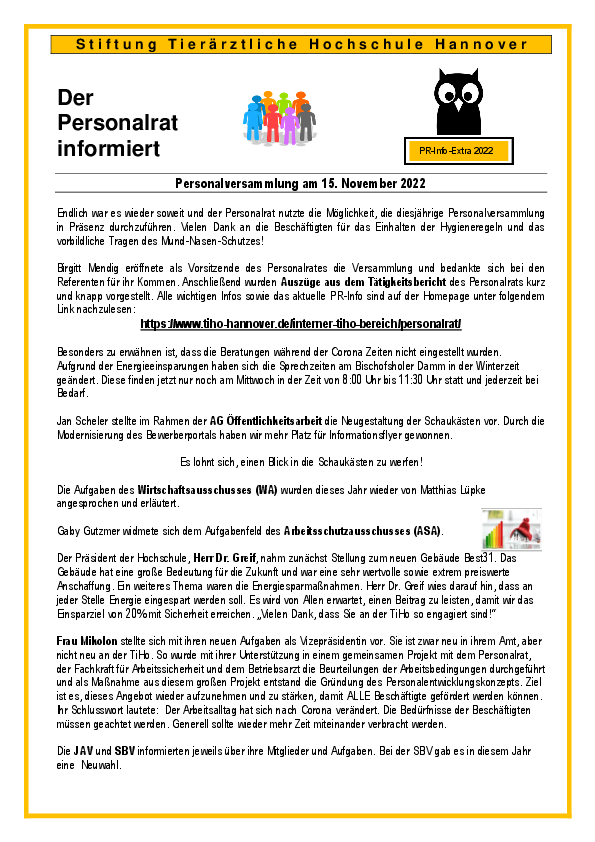 Stiftung Tierärztliche Hochschule Hannover

Der Personalrat informiert

PR-Info-Extra 2022

Personalversammlung am 15. November 2022

Endlich war es wieder soweit und der Personalrat nutzte die Möglichkeit, die diesjährige Personalversammlung in Präsenz durchzuführen. Vielen Dank an die Beschäftigten für das Einhalten der Hygieneregeln und das vorbildliche Tragen des Mund-Nasen-Schutzes!

Birgitt Mendig eröffnete als Vorsitzende des Personalrates die Versammlung und bedankte sich bei den Referenten für ihr Kommen. Anschließend wurden Auszüge aus dem Tätigkeitsbericht des Personalrats kurz und knapp vorgestellt. Alle wichtigen Infos sowie das aktuelle PR-Info sind auf der Homepage unter folgendem Link nachzulesen:

https://www.tiho-hannover.de/interner-tiho-bereich/personalrat/

Besonders zu erwähnen ist, dass die Beratungen während der Corona Zeiten nicht eingestellt wurden. Aufgrund der Energieeinsparungen haben sich die Sprechzeiten am Bischofsholer Damm in der Winterzeit geändert. Diese finden jetzt nur noch am Mittwoch in der Zeit von 8:00 Uhr bis 11:30 Uhr statt und jederzeit bei Bedarf.

Jan Scheler stellte im Rahmen der AG Öffentlichkeitsarbeit die Neugestaltung der Schaukästen vor. Durch die Modernisierung des Bewerberportals haben wir mehr Platz für Informationsflyer gewonnen.

Es lohnt sich, einen Blick in die Schaukästen zu werfen!

Die Aufgaben des Wirtschaftsausschusses (WA) wurden dieses Jahr wieder von Matthias Lüpke angesprochen und erläutert.

Gaby Gutzmer widmete sich dem Aufgabenfeld des Arbeitsschutzausschusses (ASA).

Der Präsident der Hochschule, Herr Dr. Greif, nahm zunächst Stellung zum neuen Gebäude Best31. Das Gebäude hat eine große Bedeutung für die Zukunft und war eine sehr wertvolle sowie extrem preiswerte Anschaffung. Ein weiteres Thema waren die Energiesparmaßnahmen. Herr Dr. Greif wies darauf hin, dass an jeder Stelle Energie eingespart werden soll. Es wird von Allen erwartet, einen Beitrag zu leisten, damit wir das Einsparziel von 20% mit Sicherheit erreichen. „Vielen Dank, dass Sie an der TiHo so engagiert sind!"

Frau Mikolon stellte sich mit ihren neuen Aufgaben als Vizepräsidentin vor. Sie ist zwar neu in ihrem Amt, aber nicht neu an der TiHo. So wurde mit ihrer Unterstützung in einem gemeinsamen Projekt mit dem Personalrat, der Fachkraft für Arbeitssicherheit und dem Betriebsarzt die Beurteilungen der Arbeitsbedingungen durchgeführt und als Maßnahme aus diesem großen Projekt entstand die Gründung des Personalentwicklungskonzepts. Ziel ist es, dieses Angebot wieder aufzunehmen und zu stärken, damit ALLE Beschäftigte gefördert werden können. Ihr Schlusswort lautete: Der Arbeitsalltag hat sich nach Corona verändert. Die Bedürfnisse der Beschäftigten müssen geachtet werden. Generell sollte wieder mehr Zeit miteinander verbracht werden.

Die JAV und SBV informierten jeweils über ihre Mitglieder und Aufgaben. Bei der SBV gab es in diesem Jahr eine Neuwahl.